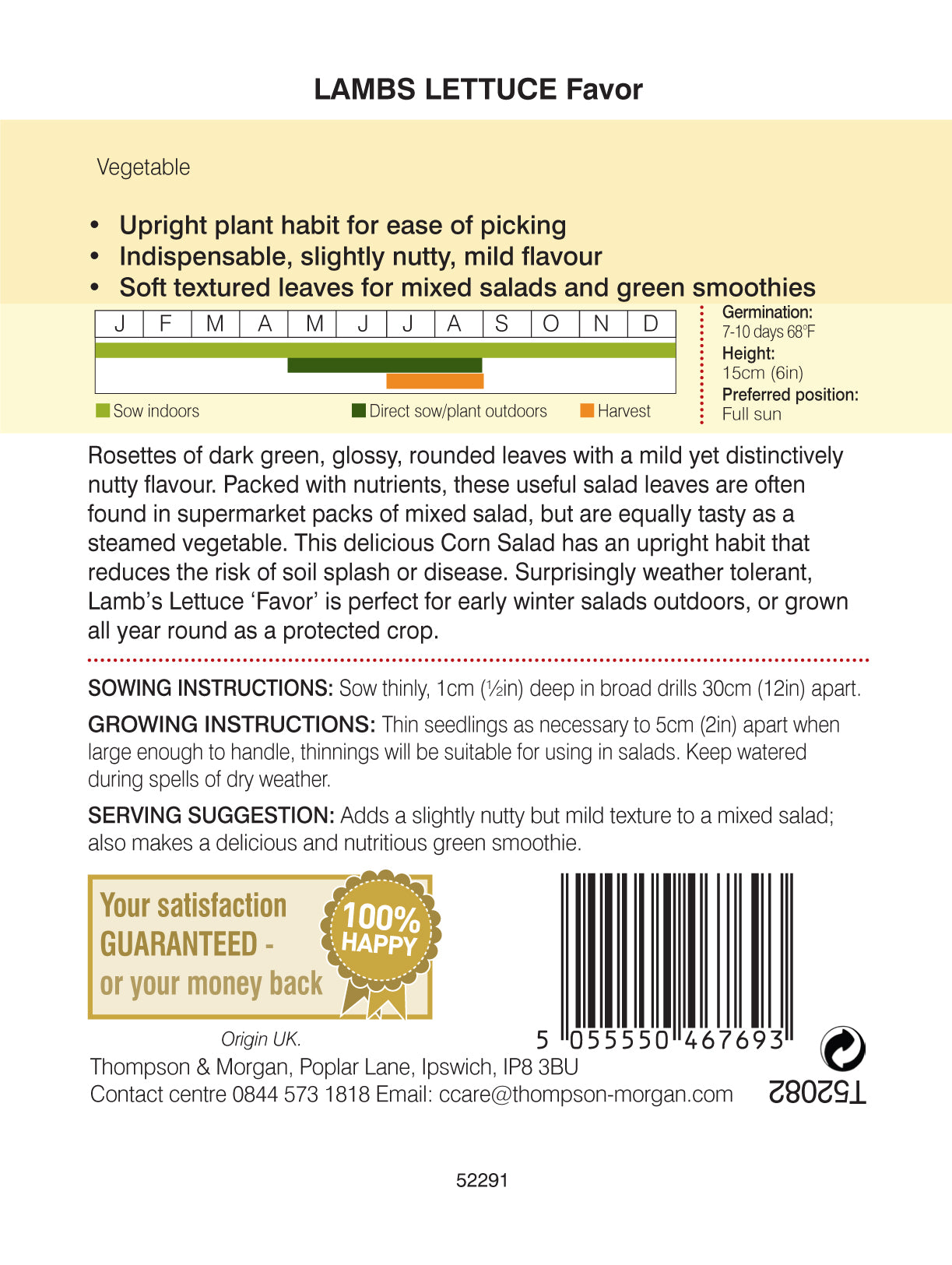 LAMBS LETTUCE Favor

Vegetable

• Upright plant habit for ease of picking
• Indispensable, slightly nutty, mild flavour
• Soft textured leaves for mixed salads and green smoothies

| J | F | M | A | M | J | J | A | S | O | N | D |
|---|---|---|---|---|---|---|---|---|---|---|---|

Sow indoors Direct sow/plant outdoors Harvest

Germination:
7-10 days 68°F
Height:
15cm (6in)
Preferred position:
Full sun

Rosettes of dark green, glossy, rounded leaves with a mild yet distinctively nutty flavour. Packed with nutrients, these useful salad leaves are often found in supermarket packs of mixed salad, but are equally tasty as a steamed vegetable. This delicious Corn Salad has an upright habit that reduces the risk of soil splash or disease. Surprisingly weather tolerant, Lamb's Lettuce 'Favor' is perfect for early winter salads outdoors, or grown all year round as a protected crop.

SOWING INSTRUCTIONS: Sow thinly, 1cm (½in) deep in broad drills 30cm (12in) apart.

GROWING INSTRUCTIONS: Thin seedlings as necessary to 5cm (2in) apart when large enough to handle, thinnings will be suitable for using in salads. Keep watered during spells of dry weather.

SERVING SUGGESTION: Adds a slightly nutty but mild texture to a mixed salad; also makes a delicious and nutritious green smoothie.

Your satisfaction GUARANTEED - or your money back

100% HAPPY

5 055550 467693

Origin UK.
Thompson & Morgan, Poplar Lane, Ipswich, IP8 3BU
Contact centre 0844 573 1818 Email: ccare@thompson-morgan.com

T52082

52291